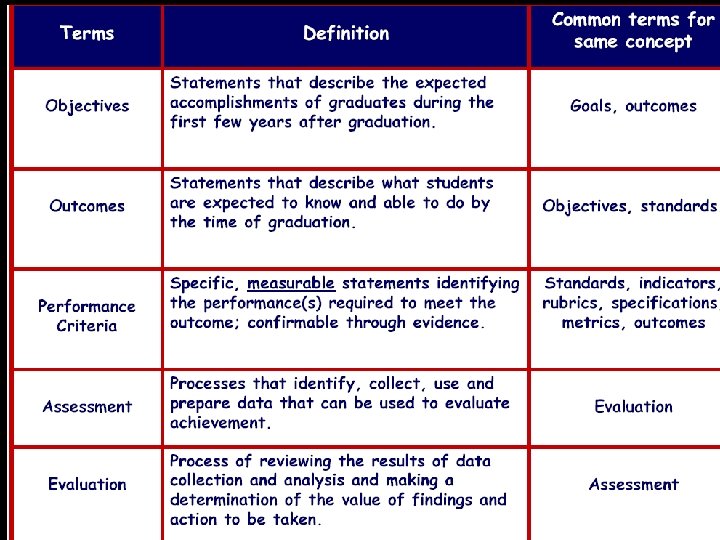 | Terms | Definition | Common terms for same concept |
|---|---|---|
| Objectives | Statements that describe the expected accomplishments of graduates during the first few years after graduation. | Goals, outcomes |
| Outcomes | Statements that describe what students are expected to know and able to do by the time of graduation. | Objectives, standards |
| Performance Criteria | Specific, measurable statements identifying the performance(s) required to meet the outcome; confirmable through evidence. | Standards, indicators, rubrics, specifications, metrics, outcomes |
| Assessment | Processes that identify, collect, use and prepare data that can be used to evaluate achievement. | Evaluation |
| Evaluation | Process of reviewing the results of data collection and analysis and making a determination of the value of findings and action to be taken. | Assessment |